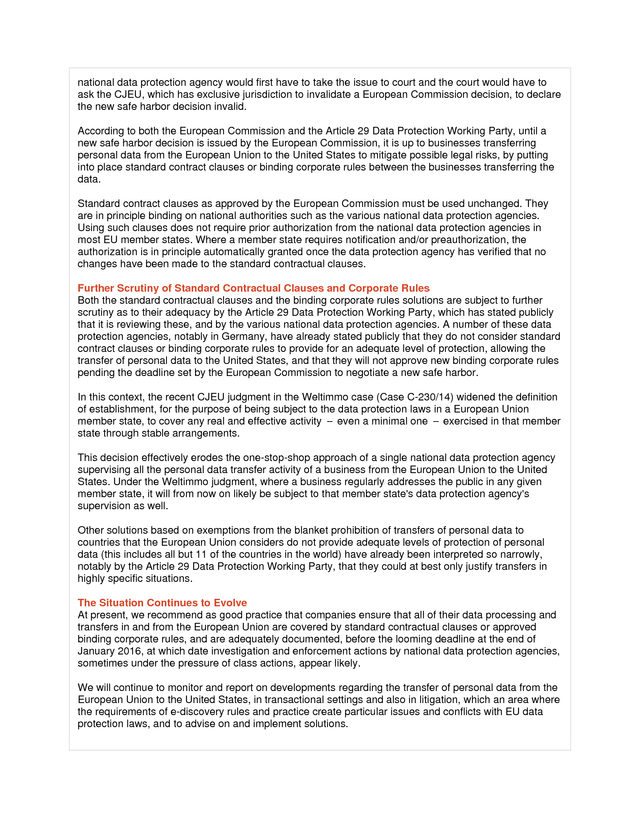 national data protection agency would first have to take the issue to court and the court would have to ask the CJEU, which has exclusive jurisdiction to invalidate a European Commission decision, to declare the new safe harbor decision invalid.

According to both the European Commission and the Article 29 Data Protection Working Party, until a new safe harbor decision is issued by the European Commission, it is up to businesses transferring personal data from the European Union to the United States to mitigate possible legal risks, by putting into place standard contract clauses or binding corporate rules between the businesses transferring the data.

Standard contract clauses as approved by the European Commission must be used unchanged. They are in principle binding on national authorities such as the various national data protection agencies. Using such clauses does not require prior authorization from the national data protection agencies in most EU member states. Where a member state requires notification and/or preauthorization, the authorization is in principle automatically granted once the data protection agency has verified that no changes have been made to the standard contractual clauses.

Further Scrutiny of Standard Contractual Clauses and Corporate Rules
Both the standard contractual clauses and the binding corporate rules solutions are subject to further scrutiny as to their adequacy by the Article 29 Data Protection Working Party, which has stated publicly that it is reviewing these, and by the various national data protection agencies. A number of these data protection agencies, notably in Germany, have already stated publicly that they do not consider standard contract clauses or binding corporate rules to provide for an adequate level of protection, allowing the transfer of personal data to the United States, and that they will not approve new binding corporate rules pending the deadline set by the European Commission to negotiate a new safe harbor.

In this context, the recent CJEU judgment in the Weltimmo case (Case C-230/14) widened the definition of establishment, for the purpose of being subject to the data protection laws in a European Union member state, to cover any real and effective activity – even a minimal one – exercised in that member state through stable arrangements.

This decision effectively erodes the one-stop-shop approach of a single national data protection agency supervising all the personal data transfer activity of a business from the European Union to the United States. Under the Weltimmo judgment, where a business regularly addresses the public in any given member state, it will from now on likely be subject to that member state's data protection agency's supervision as well.

Other solutions based on exemptions from the blanket prohibition of transfers of personal data to countries that the European Union considers do not provide adequate levels of protection of personal data (this includes all but 11 of the countries in the world) have already been interpreted so narrowly, notably by the Article 29 Data Protection Working Party, that they could at best only justify transfers in highly specific situations.

The Situation Continues to Evolve
At present, we recommend as good practice that companies ensure that all of their data processing and transfers in and from the European Union are covered by standard contractual clauses or approved binding corporate rules, and are adequately documented, before the looming deadline at the end of January 2016, at which date investigation and enforcement actions by national data protection agencies, sometimes under the pressure of class actions, appear likely.

We will continue to monitor and report on developments regarding the transfer of personal data from the European Union to the United States, in transactional settings and also in litigation, which an area where the requirements of e-discovery rules and practice create particular issues and conflicts with EU data protection laws, and to advise on and implement solutions.